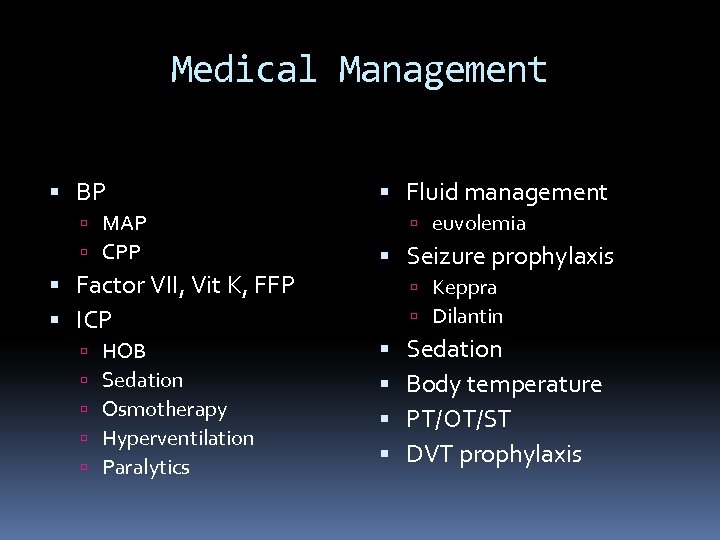 Medical Management

- BP
  - MAP
  - CPP
- Factor VII, Vit K, FFP
- ICP
  - HOB
  - Sedation
  - Osmotherapy
  - Hyperventilation
  - Paralytics

- Fluid management
  - euvolemia
- Seizure prophylaxis
  - Keppra
  - Dilantin
- Sedation
- Body temperature
- PT/OT/ST
- DVT prophylaxis